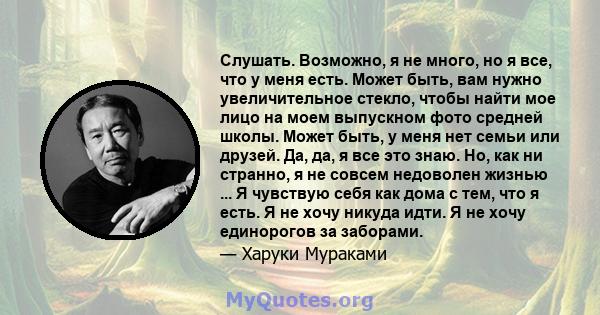 Слушать. Возможно, я не много, но я все, что у меня есть. Может быть, вам нужно увеличительное стекло, чтобы найти мое лицо на моем выпускном фото средней школы. Может быть, у меня нет семьи или друзей. Да, да, я все это знаю. Но, как ни странно, я не совсем недоволен жизнью ... Я чувствую себя как дома с тем, что я есть. Я не хочу никуда идти. Я не хочу единорогов за заборами.
— Харуки Мураками

MyQuotes.org